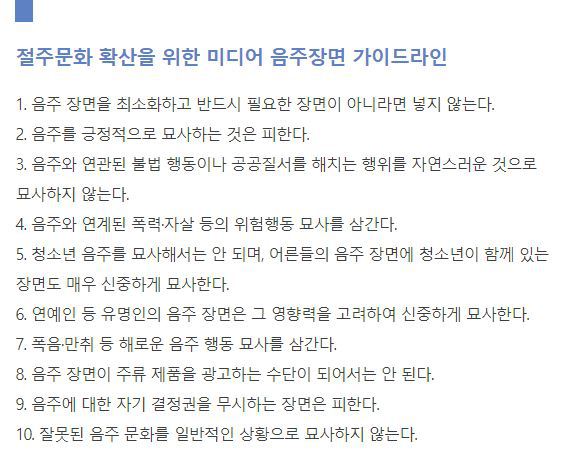 절주문화 확산을 위한 미디어 음주장면 가이드라인

1. 음주 장면을 최소화하고 반드시 필요한 장면이 아니라면 넣지 않는다.

2. 음주를 긍정적으로 묘사하는 것은 피한다.

3. 음주와 연관된 불법 행동이나 공공질서를 해치는 행위를 자연스러운 것으로 묘사하지 않는다.

4. 음주와 연계된 폭력·자살 등의 위험행동 묘사를 삼간다.

5. 청소년 음주를 묘사해서는 안 되며, 어른들의 음주 장면에 청소년이 함께 있는 장면도 매우 신중하게 묘사한다.

6. 연예인 등 유명인의 음주 장면은 그 영향력을 고려하여 신중하게 묘사한다.

7. 폭음·만취 등 해로운 음주 행동 묘사를 삼간다.

8. 음주 장면이 주류 제품을 광고하는 수단이 되어서는 안 된다.

9. 음주에 대한 자기 결정권을 무시하는 장면은 피한다.

10. 잘못된 음주 문화를 일반적인 상황으로 묘사하지 않는다.